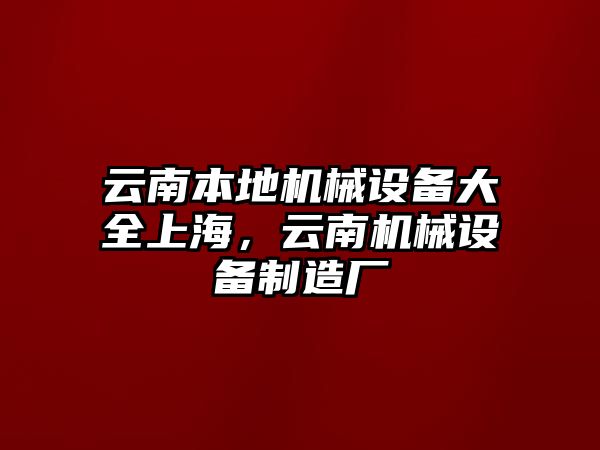 云南本地机械设备大全上海，云南机械设备制造厂